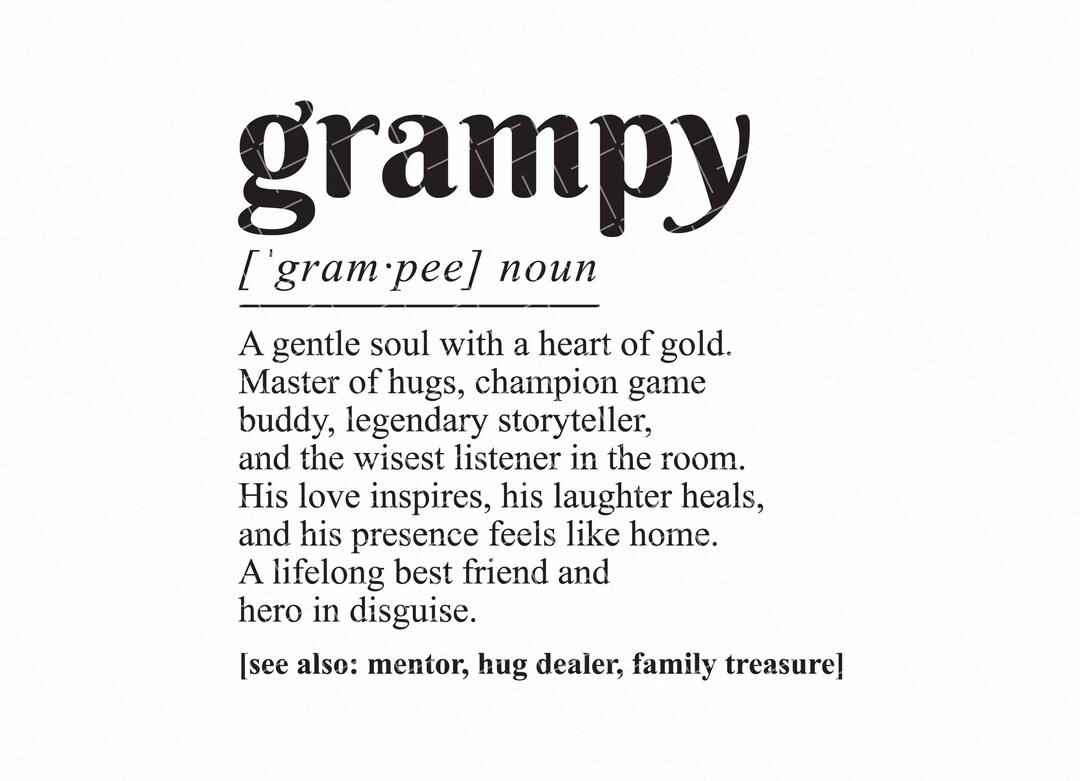 grampy

[ˈgram·pee] noun

A gentle soul with a heart of gold. Master of hugs, champion game buddy, legendary storyteller, and the wisest listener in the room. His love inspires, his laughter heals, and his presence feels like home. A lifelong best friend and hero in disguise.

[see also: mentor, hug dealer, family treasure]